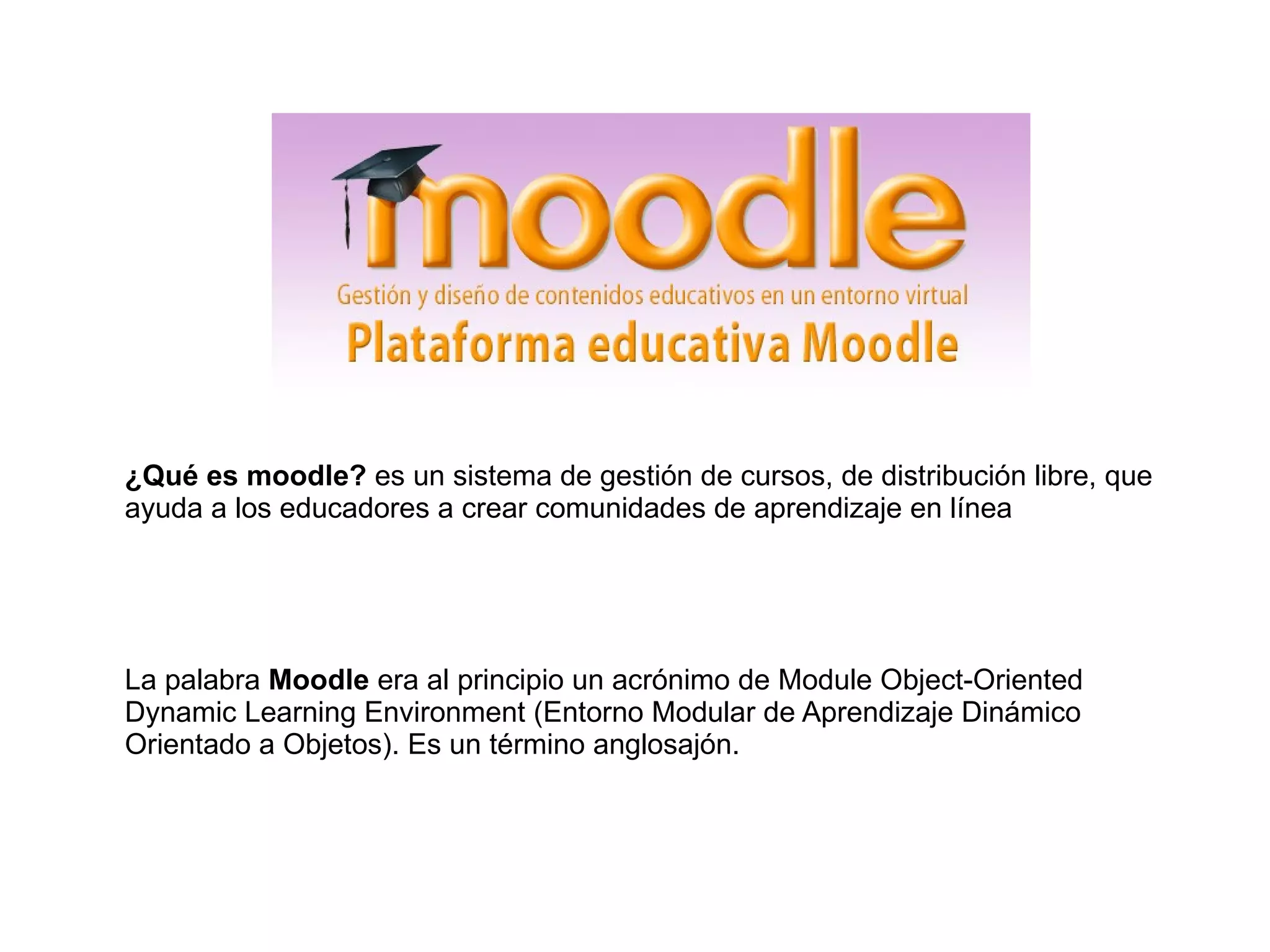 moodle

Gestión y diseño de contenidos educativos en un entorno virtual

Plataforma educativa Moodle

¿Qué es moodle? es un sistema de gestión de cursos, de distribución libre, que ayuda a los educadores a crear comunidades de aprendizaje en línea

La palabra Moodle era al principio un acrónimo de Module Object-Oriented Dynamic Learning Environment (Entorno Modular de Aprendizaje Dinámico Orientado a Objetos). Es un término anglosajón.